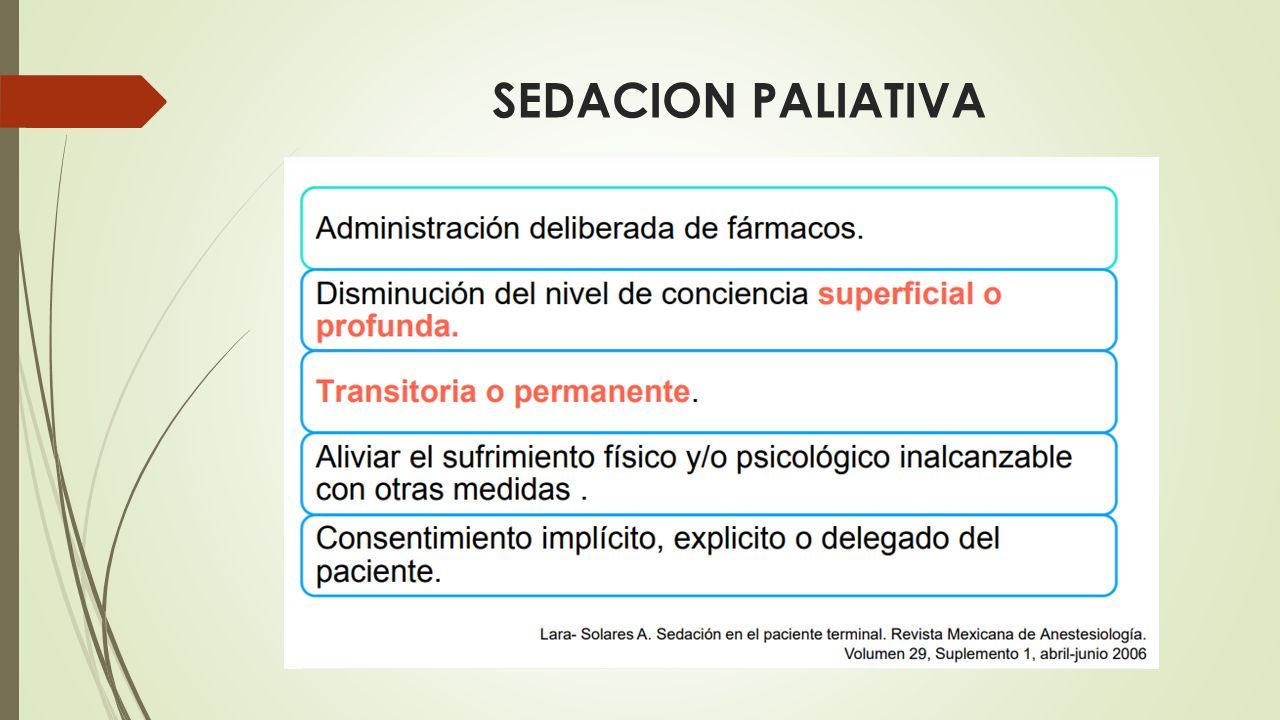 SEDACION PALIATIVA

Administración deliberada de fármacos.

Disminución del nivel de conciencia superficial o profunda.

Transitoria o permanente.

Aliviar el sufrimiento físico y/o psicológico inalcanzable con otras medidas .

Consentimiento implícito, explicito o delegado del paciente.

Lara- Solares A. Sedación en el paciente terminal. Revista Mexicana de Anestesiología. Volumen 29, Suplemento 1, abril-junio 2006